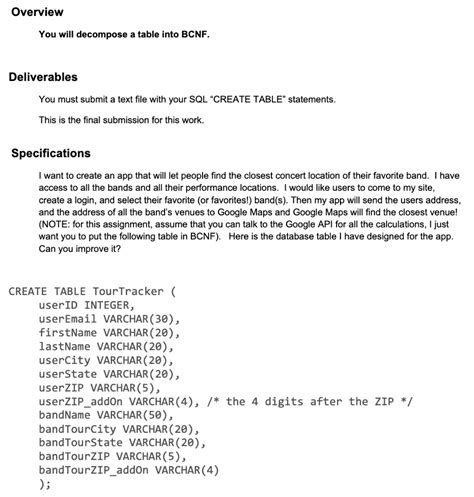 Overview

You will decompose a table into BCNF.

Deliverables

You must submit a text file with your SQL "CREATE TABLE" statements.

This is the final submission for this work.

Specifications

I want to create an app that will let people find the closest concert location of their favorite band. I have access to all the bands and all their performance locations. I would like users to come to my site, create a login, and select their favorite (or favorites!) band(s). Then my app will send the users address, and the address of all the band's venues to Google Maps and Google Maps will find the closest venue! (NOTE: for this assignment, assume that you can talk to the Google API for all the calculations, I just want you to put the following table in BCNF). Here is the database table I have designed for the app. Can you improve it?

CREATE TABLE TourTracker (
userID INTEGER,
userEmail VARCHAR(30),
firstName VARCHAR(20),
lastName VARCHAR(20),
userCity VARCHAR(20),
userState VARCHAR(20),
userZIP VARCHAR(5),
userZIP_addOn VARCHAR(4), /* the 4 digits after the ZIP */
bandName VARCHAR(50),
bandTourCity VARCHAR(20),
bandTourState VARCHAR(20),
bandTourZIP VARCHAR(5),
bandTourZIP_addOn VARCHAR(4)
);